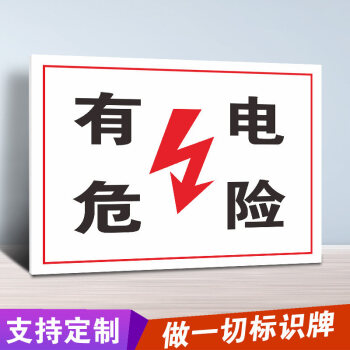 有电
危险

支持定制
做一切标识牌